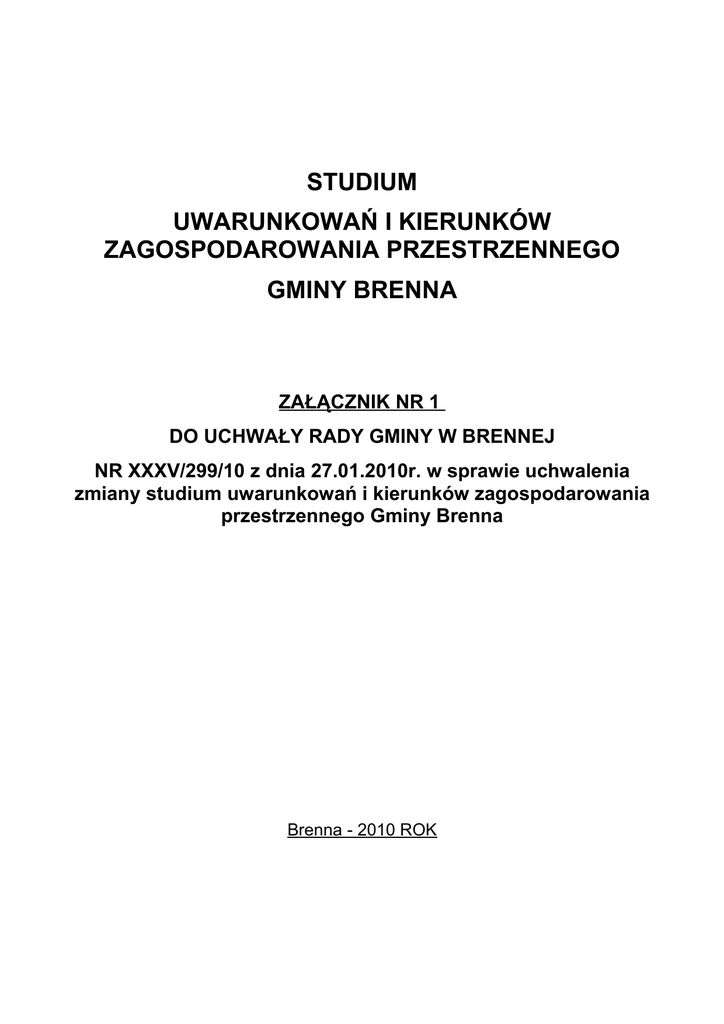 STUDIUM

UWARUNKOWAŃ I KIERUNKÓW ZAGOSPODAROWANIA PRZESTRZENNEGO

GMINY BRENNA

ZAŁĄCZNIK NR 1

DO UCHWAŁY RADY GMINY W BRENNEJ

NR XXXV/299/10 z dnia 27.01.2010r. w sprawie uchwalenia zmiany studium uwarunkowań i kierunków zagospodarowania przestrzennego Gminy Brenna

Brenna - 2010 ROK